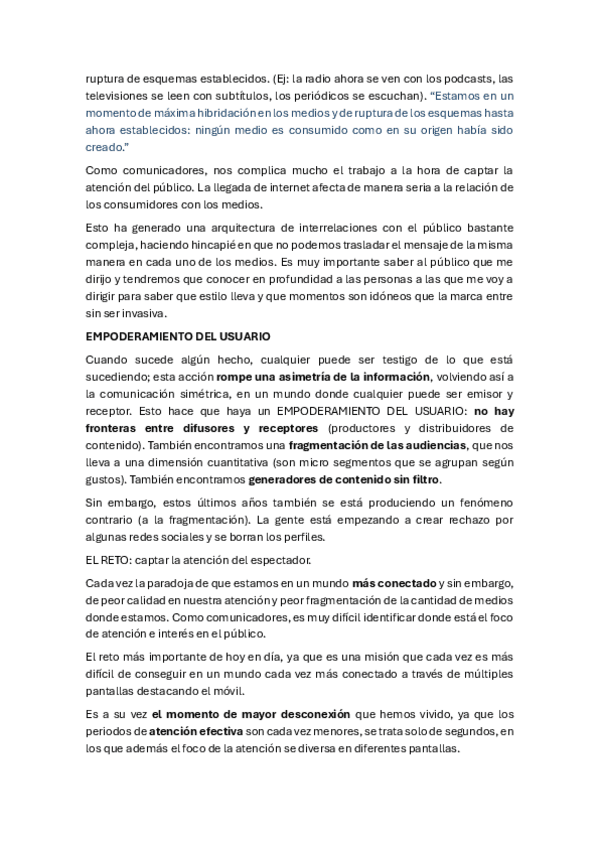 ruptura de esquemas establecidos. (Ej: la radio ahora se ven con los podcasts, las televisiones se leen con subtítulos, los periódicos se escuchan). "Estamos en un momento de máxima hibridación en los medios y de ruptura de los esquemas hasta ahora establecidos: ningún medio es consumido como en su origen había sido creado."

Como comunicadores, nos complica mucho el trabajo a la hora de captar la atención del público. La llegada de internet afecta de manera seria a la relación de los consumidores con los medios.

Esto ha generado una arquitectura de interrelaciones con el público bastante compleja, haciendo hincapié en que no podemos trasladar el mensaje de la misma manera en cada uno de los medios. Es muy importante saber al público que me dirijo y tendremos que conocer en profundidad a las personas a las que me voy a dirigir para saber que estilo lleva y que momentos son idóneos que la marca entre sin ser invasiva.

EMPODERAMIENTO DEL USUARIO

Cuando sucede algún hecho, cualquier puede ser testigo de lo que está sucediendo; esta acción rompe una asimetría de la información, volviendo así a la comunicación simétrica, en un mundo donde cualquier puede ser emisor y receptor. Esto hace que haya un EMPODERAMIENTO DEL USUARIO: no hay fronteras entre difusores y receptores (productores y distribuidores de contenido). También encontramos una fragmentación de las audiencias, que nos lleva a una dimensión cuantitativa (son micro segmentos que se agrupan según gustos). También encontramos generadores de contenido sin filtro.

Sin embargo, estos últimos años también se está produciendo un fenómeno contrario (a la fragmentación). La gente está empezando a crear rechazo por algunas redes sociales y se borran los perfiles.

EL RETO: captar la atención del espectador.

Cada vez la paradoja de que estamos en un mundo más conectado y sin embargo, de peor calidad en nuestra atención y peor fragmentación de la cantidad de medios donde estamos. Como comunicadores, es muy difícil identificar donde está el foco de atención e interés en el público.

El reto más importante de hoy en día, ya que es una misión que cada vez es más difícil de conseguir en un mundo cada vez más conectado a través de múltiples pantallas destacando el móvil.

Es a su vez el momento de mayor desconexión que hemos vivido, ya que los periodos de atención efectiva son cada vez menores, se trata solo de segundos, en los que además el foco de la atención se diversa en diferentes pantallas.